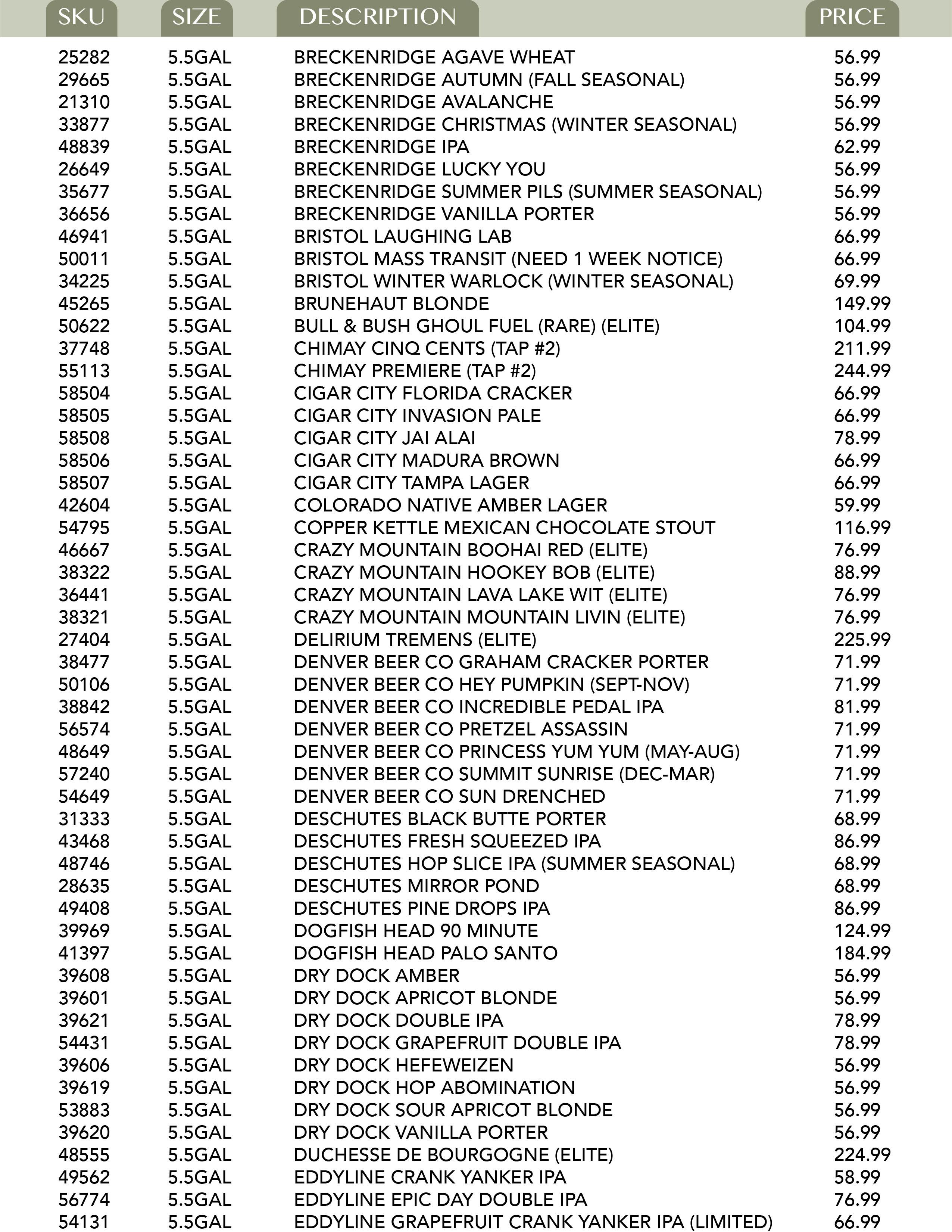 | SKU | SIZE | DESCRIPTION | PRICE |
|---|---|---|---|
| 25282 | 5.5GAL | BRECKENRIDGE AGAVE WHEAT | 56.99 |
| 29665 | 5.5GAL | BRECKENRIDGE AUTUMN (FALL SEASONAL) | 56.99 |
| 21310 | 5.5GAL | BRECKENRIDGE AVALANCHE | 56.99 |
| 33877 | 5.5GAL | BRECKENRIDGE CHRISTMAS (WINTER SEASONAL) | 56.99 |
| 48839 | 5.5GAL | BRECKENRIDGE IPA | 62.99 |
| 26649 | 5.5GAL | BRECKENRIDGE LUCKY YOU | 56.99 |
| 35677 | 5.5GAL | BRECKENRIDGE SUMMER PILS (SUMMER SEASONAL) | 56.99 |
| 36656 | 5.5GAL | BRECKENRIDGE VANILLA PORTER | 56.99 |
| 46941 | 5.5GAL | BRISTOL LAUGHING LAB | 66.99 |
| 50011 | 5.5GAL | BRISTOL MASS TRANSIT (NEED 1 WEEK NOTICE) | 66.99 |
| 34225 | 5.5GAL | BRISTOL WINTER WARLOCK (WINTER SEASONAL) | 69.99 |
| 45265 | 5.5GAL | BRUNEHAUT BLONDE | 149.99 |
| 50622 | 5.5GAL | BULL & BUSH GHOUL FUEL (RARE) (ELITE) | 104.99 |
| 37748 | 5.5GAL | CHIMAY CINQ CENTS (TAP #2) | 211.99 |
| 55113 | 5.5GAL | CHIMAY PREMIERE (TAP #2) | 244.99 |
| 58504 | 5.5GAL | CIGAR CITY FLORIDA CRACKER | 66.99 |
| 58505 | 5.5GAL | CIGAR CITY INVASION PALE | 66.99 |
| 58508 | 5.5GAL | CIGAR CITY JAI ALAI | 78.99 |
| 58506 | 5.5GAL | CIGAR CITY MADURA BROWN | 66.99 |
| 58507 | 5.5GAL | CIGAR CITY TAMPA LAGER | 66.99 |
| 42604 | 5.5GAL | COLORADO NATIVE AMBER LAGER | 59.99 |
| 54795 | 5.5GAL | COPPER KETTLE MEXICAN CHOCOLATE STOUT | 116.99 |
| 46667 | 5.5GAL | CRAZY MOUNTAIN BOOHAI RED (ELITE) | 76.99 |
| 38322 | 5.5GAL | CRAZY MOUNTAIN HOOKEY BOB (ELITE) | 88.99 |
| 36441 | 5.5GAL | CRAZY MOUNTAIN LAVA LAKE WIT (ELITE) | 76.99 |
| 38321 | 5.5GAL | CRAZY MOUNTAIN MOUNTAIN LIVIN (ELITE) | 76.99 |
| 27404 | 5.5GAL | DELIRIUM TREMENS (ELITE) | 225.99 |
| 38477 | 5.5GAL | DENVER BEER CO GRAHAM CRACKER PORTER | 71.99 |
| 50106 | 5.5GAL | DENVER BEER CO HEY PUMPKIN (SEPT-NOV) | 71.99 |
| 38842 | 5.5GAL | DENVER BEER CO INCREDIBLE PEDAL IPA | 81.99 |
| 56574 | 5.5GAL | DENVER BEER CO PRETZEL ASSASSIN | 71.99 |
| 48649 | 5.5GAL | DENVER BEER CO PRINCESS YUM YUM (MAY-AUG) | 71.99 |
| 57240 | 5.5GAL | DENVER BEER CO SUMMIT SUNRISE (DEC-MAR) | 71.99 |
| 54649 | 5.5GAL | DENVER BEER CO SUN DRENCHED | 71.99 |
| 31333 | 5.5GAL | DESCHUTES BLACK BUTTE PORTER | 68.99 |
| 43468 | 5.5GAL | DESCHUTES FRESH SQUEEZED IPA | 86.99 |
| 48746 | 5.5GAL | DESCHUTES HOP SLICE IPA (SUMMER SEASONAL) | 68.99 |
| 28635 | 5.5GAL | DESCHUTES MIRROR POND | 68.99 |
| 49408 | 5.5GAL | DESCHUTES PINE DROPS IPA | 86.99 |
| 39969 | 5.5GAL | DOGFISH HEAD 90 MINUTE | 124.99 |
| 41397 | 5.5GAL | DOGFISH HEAD PALO SANTO | 184.99 |
| 39608 | 5.5GAL | DRY DOCK AMBER | 56.99 |
| 39601 | 5.5GAL | DRY DOCK APRICOT BLONDE | 56.99 |
| 39621 | 5.5GAL | DRY DOCK DOUBLE IPA | 78.99 |
| 54431 | 5.5GAL | DRY DOCK GRAPEFRUIT DOUBLE IPA | 78.99 |
| 39606 | 5.5GAL | DRY DOCK HEFEWEIZEN | 56.99 |
| 39619 | 5.5GAL | DRY DOCK HOP ABOMINATION | 56.99 |
| 53883 | 5.5GAL | DRY DOCK SOUR APRICOT BLONDE | 56.99 |
| 39620 | 5.5GAL | DRY DOCK VANILLA PORTER | 56.99 |
| 48555 | 5.5GAL | DUCHESSE DE BOURGOGNE (ELITE) | 224.99 |
| 49562 | 5.5GAL | EDDYLINE CRANK YANKER IPA | 58.99 |
| 56774 | 5.5GAL | EDDYLINE EPIC DAY DOUBLE IPA | 76.99 |
| 54131 | 5.5GAL | EDDYLINE GRAPEFRUIT CRANK YANKER IPA (LIMITED) | 66.99 |